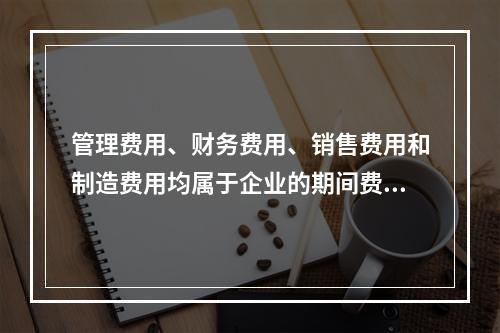 管理费用、财务费用、销售费用和制造费用均属于企业的期间费...